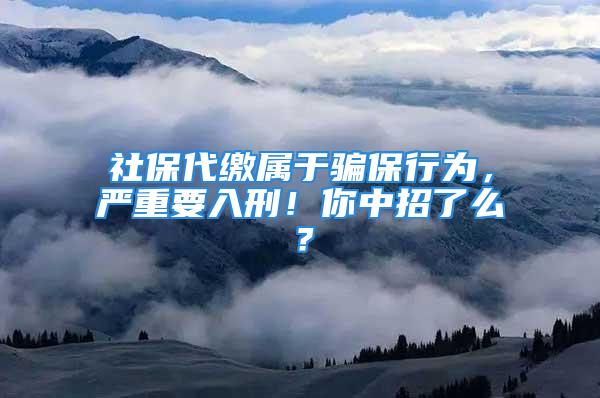 社保代缴属于骗保行为，严重要入刑！你中招了么？